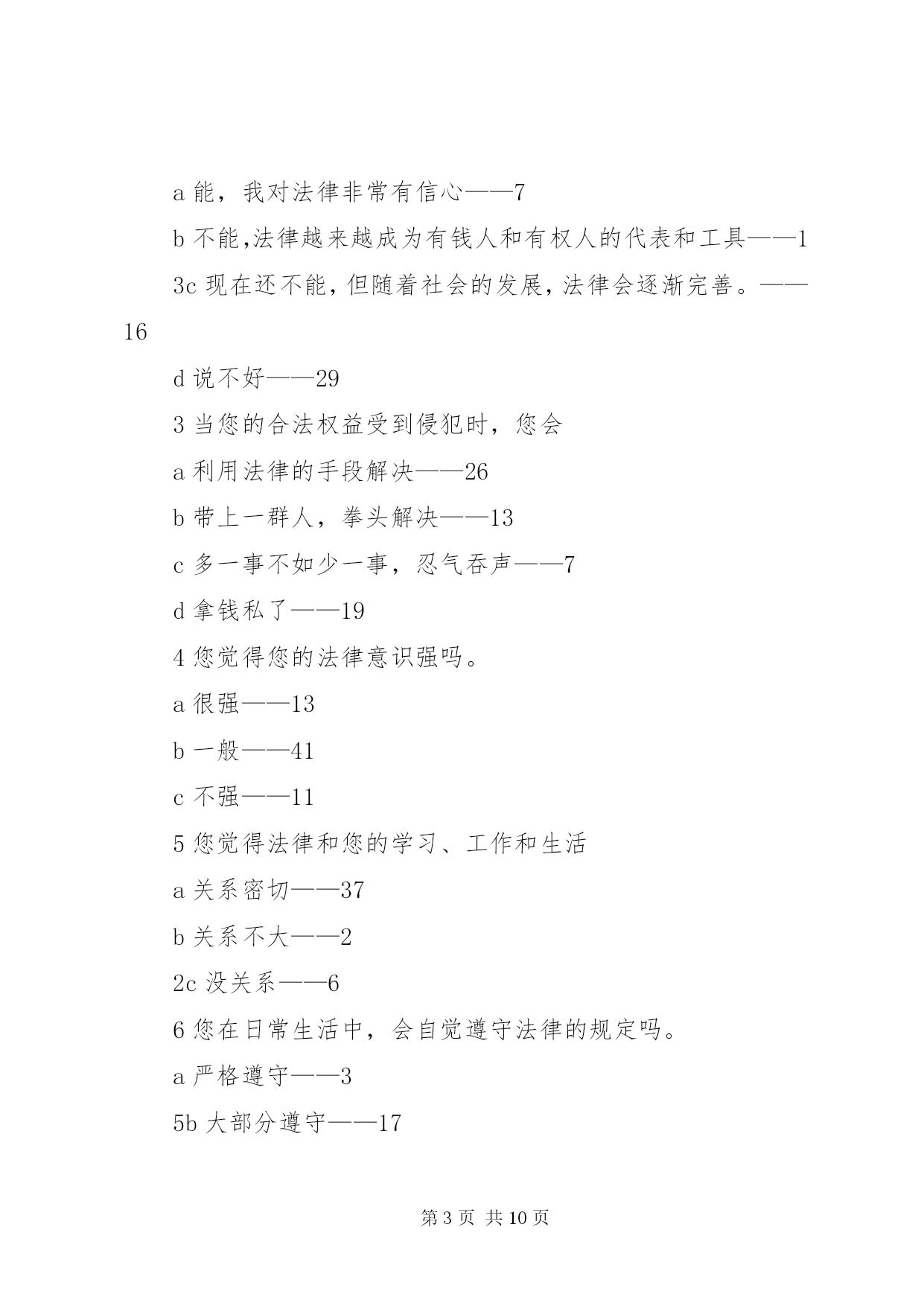 a 能，我对法律非常有信心——7

b 不能,法律越来越成为有钱人和有权人的代表和工具——1

3c 现在还不能，但随着社会的发展，法律会逐渐完善。——16

d 说不好——29

3 当您的合法权益受到侵犯时，您会

a 利用法律的手段解决——26

b 带上一群人，拳头解决——13

c 多一事不如少一事，忍气吞声——7

d 拿钱私了——19

4 您觉得您的法律意识强吗。

a 很强——13

b 一般——41

c 不强——11

5 您觉得法律和您的学习、工作和生活

a 关系密切——37

b 关系不大——2

2c 没关系——6

6 您在日常生活中，会自觉遵守法律的规定吗。

a 严格遵守——3

5b 大部分遵守——17

第 3 页 共 10 页